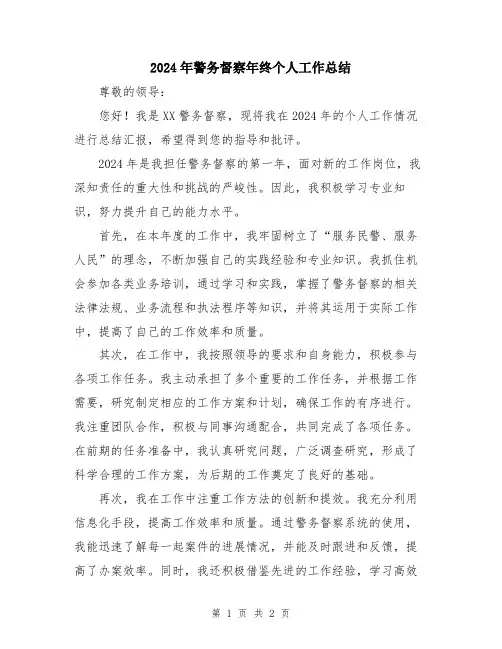 2024年警务督察年终个人工作总结

尊敬的领导：

您好！我是XX警务督察，现将我在2024年的个人工作情况进行总结汇报，希望得到您的指导和批评。

2024年是我担任警务督察的第一年，面对新的工作岗位，我深知责任的重大性和挑战的严峻性。因此，我积极学习专业知识，努力提升自己的能力水平。

首先，在本年度的工作中，我牢固树立了“服务民警、服务人民”的理念，不断加强自己的实践经验和专业知识。我抓住机会参加各类业务培训，通过学习和实践，掌握了警务督察的相关法律法规、业务流程和执法程序等知识，并将其运用于实际工作中，提高了自己的工作效率和质量。

其次，在工作中，我按照领导的要求和自身能力，积极参与各项工作任务。我主动承担了多个重要的工作任务，并根据工作需要，研究制定相应的工作方案和计划，确保工作的有序进行。我注重团队合作，积极与同事沟通配合，共同完成了各项任务。在前期的任务准备中，我认真研究问题，广泛调查研究，形成了科学合理的工作方案，为后期的工作奠定了良好的基础。

再次，我在工作中注重工作方法的创新和提效。我充分利用信息化手段，提高工作效率和质量。通过警务督察系统的使用，我能迅速了解每一起案件的进展情况，并能及时跟进和反馈，提高了办案效率。同时，我还积极借鉴先进的工作经验，学习高效

第 1 页 共 2 页